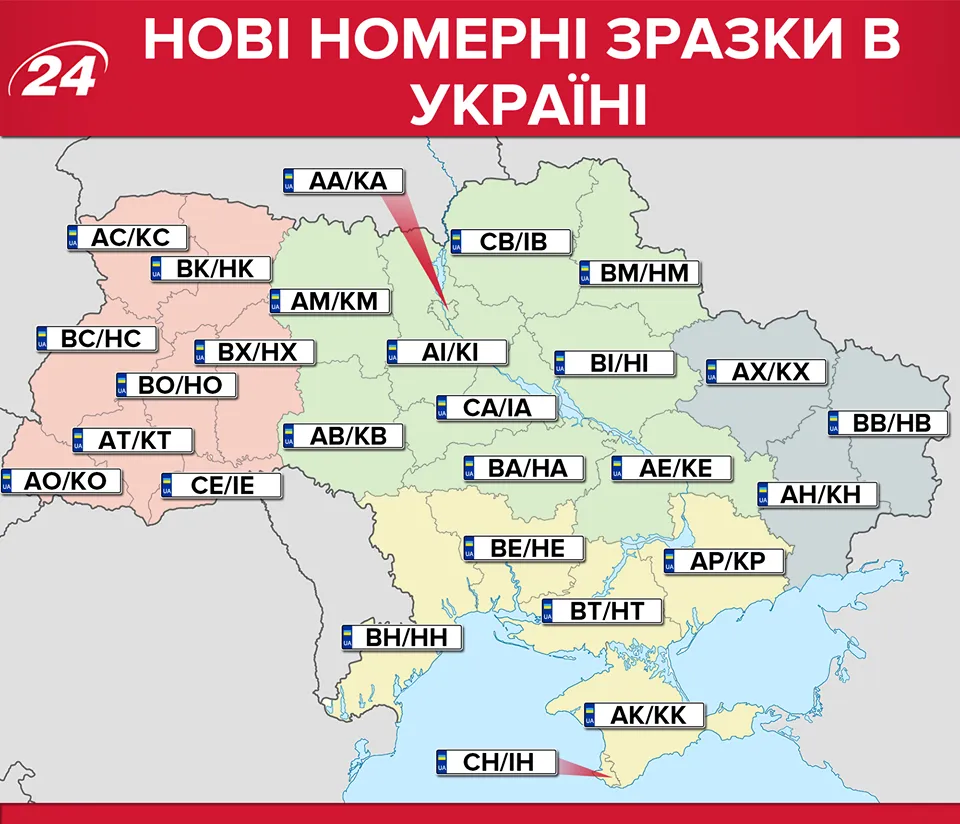 24

НОВІ НОМЕРНІ ЗРАЗКИ В УКРАЇНІ

UA AA/KA
UA AC/KC
UA CB/IB
UA BK/HK
UA BM/HM
UA AM/KM
UA BC/HC
UA BX/HX
UA AI/KI
UA BI/HI
UA AX/KX
UA BO/HO
UA CA/IA
UA BB/HB
UA AT/KT
UA AB/KB
UA BA/HA
UA AE/KE
UA AO/KO
UA CE/IE
UA AH/KH
UA BE/HE
UA AP/KP
UA BT/HT
UA BH/HH
UA AK/KK
UA CH/IH